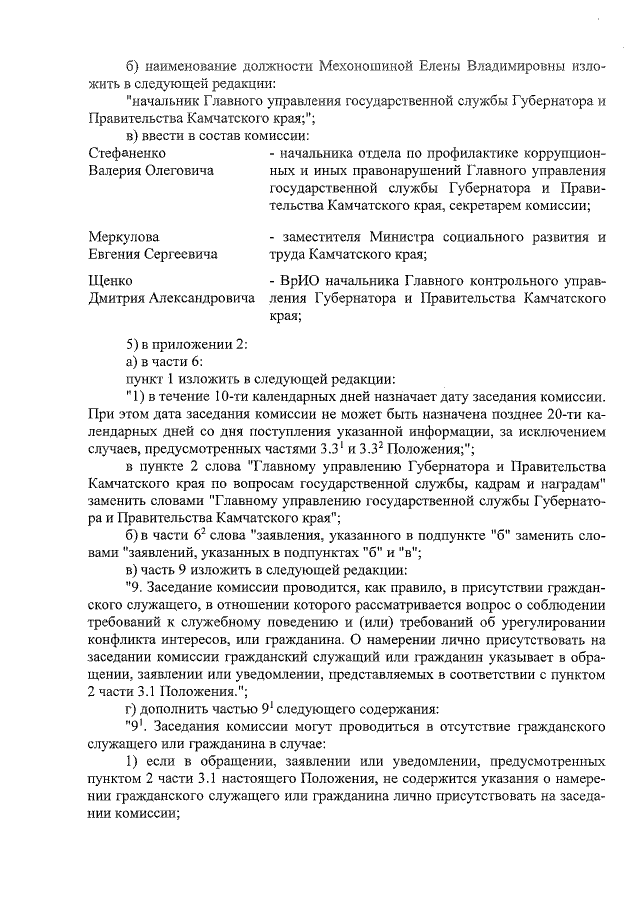 б) наименование должности Мехоношиной Елены Владимировны изложить в следующей редакции:

"начальник Главного управления государственной службы Губернатора и Правительства Камчатского края;";

в) ввести в состав комиссии:

Стефаненко Валерия Олеговича - начальника отдела по профилактике коррупционных и иных правонарушений Главного управления государственной службы Губернатора и Правительства Камчатского края, секретарем комиссии;

Меркулова Евгения Сергеевича - заместителя Министра социального развития и труда Камчатского края;

Щенко Дмитрия Александровича - ВрИО начальника Главного контрольного управления Губернатора и Правительства Камчатского края;

5) в приложении 2:

а) в части 6:

пункт 1 изложить в следующей редакции:

"1) в течение 10-ти календарных дней назначает дату заседания комиссии. При этом дата заседания комиссии не может быть назначена позднее 20-ти календарных дней со дня поступления указанной информации, за исключением случаев, предусмотренных частями $3.3^1$ и $3.3^2$ Положения;";

в пункте 2 слова "Главному управлению Губернатора и Правительства Камчатского края по вопросам государственной службы, кадрам и наградам" заменить словами "Главному управлению государственной службы Губернатора и Правительства Камчатского края";

б) в части $6^2$ слова "заявления, указанного в подпункте "б" заменить словами "заявлений, указанных в подпунктах "б" и "в";

в) часть 9 изложить в следующей редакции:

"9. Заседание комиссии проводится, как правило, в присутствии гражданского служащего, в отношении которого рассматривается вопрос о соблюдении требований к служебному поведению и (или) требований об урегулировании конфликта интересов, или гражданина. О намерении лично присутствовать на заседании комиссии гражданский служащий или гражданин указывает в обращении, заявлении или уведомлении, представляемых в соответствии с пунктом 2 части 3.1 Положения.";

г) дополнить частью $9^1$ следующего содержания:

"$9^1$. Заседания комиссии могут проводиться в отсутствие гражданского служащего или гражданина в случае:

1) если в обращении, заявлении или уведомлении, предусмотренных пунктом 2 части 3.1 настоящего Положения, не содержится указания о намерении гражданского служащего или гражданина лично присутствовать на заседании комиссии;